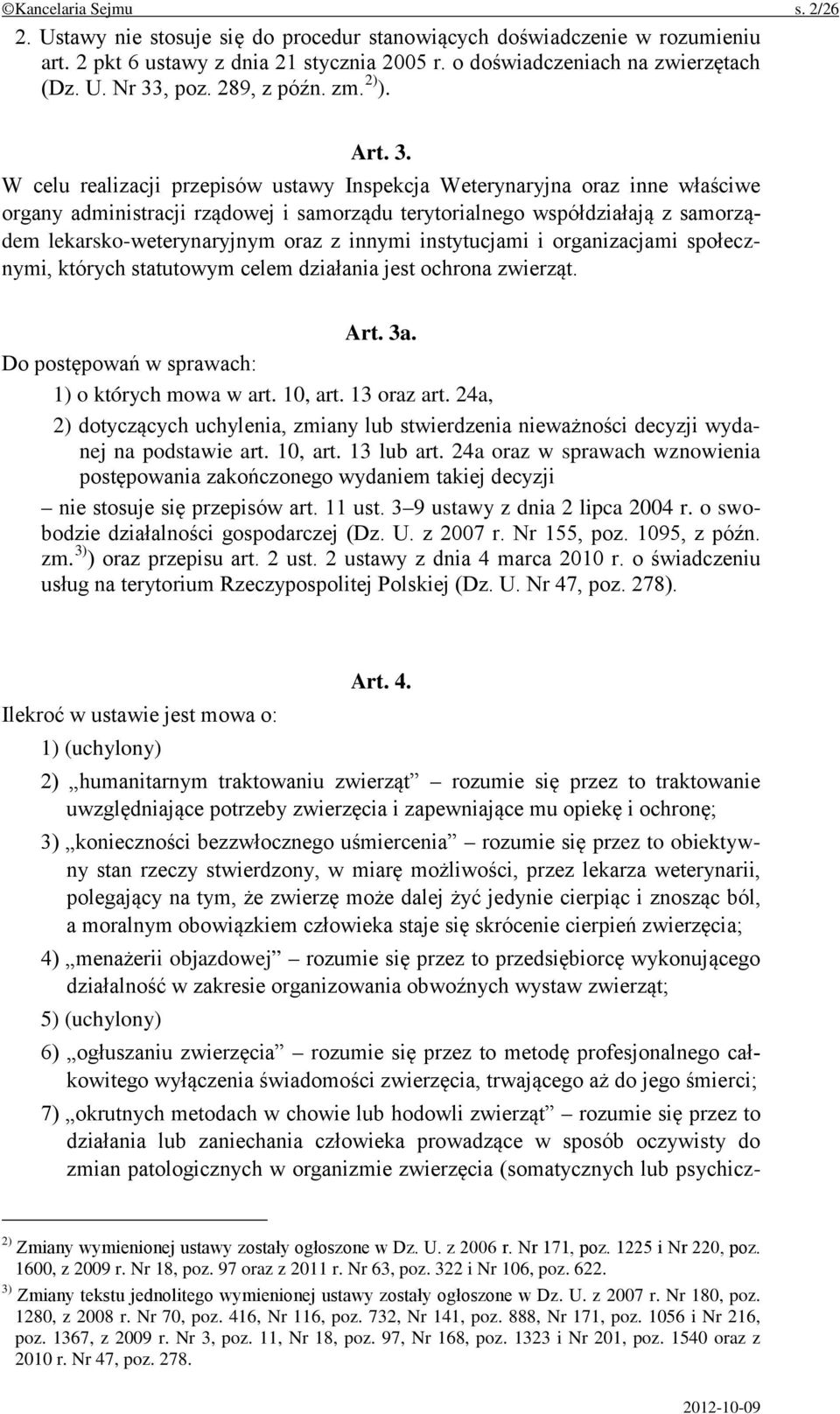 ©Kancelaria Sejmu s. 2/26

2. Ustawy nie stosuje się do procedur stanowiących doświadczenie w rozumieniu art. 2 pkt 6 ustawy z dnia 21 stycznia 2005 r. o doświadczeniach na zwierzętach (Dz. U. Nr 33, poz. 289, z późn. zm.$^{2)}$).

Art. 3.

W celu realizacji przepisów ustawy Inspekcja Weterynaryjna oraz inne właściwe organy administracji rządowej i samorządu terytorialnego współdziałają z samorządem lekarsko-weterynaryjnym oraz z innymi instytucjami i organizacjami społecznymi, których statutowym celem działania jest ochrona zwierząt.

Art. 3a.

Do postępowań w sprawach:

1) o których mowa w art. 10, art. 13 oraz art. 24a,

2) dotyczących uchylenia, zmiany lub stwierdzenia nieważności decyzji wydanej na podstawie art. 10, art. 13 lub art. 24a oraz w sprawach wznowienia postępowania zakończonego wydaniem takiej decyzji

– nie stosuje się przepisów art. 11 ust. 3–9 ustawy z dnia 2 lipca 2004 r. o swobodzie działalności gospodarczej (Dz. U. z 2007 r. Nr 155, poz. 1095, z późn. zm.$^{3)}$) oraz przepisu art. 2 ust. 2 ustawy z dnia 4 marca 2010 r. o świadczeniu usług na terytorium Rzeczypospolitej Polskiej (Dz. U. Nr 47, poz. 278).

Art. 4.

Ilekroć w ustawie jest mowa o:

1) (uchylony)

2) „humanitarnym traktowaniu zwierząt” – rozumie się przez to traktowanie uwzględniające potrzeby zwierzęcia i zapewniające mu opiekę i ochronę;

3) „konieczności bezzwłocznego uśmiercenia” – rozumie się przez to obiektywny stan rzeczy stwierdzony, w miarę możliwości, przez lekarza weterynarii, polegający na tym, że zwierzę może dalej żyć jedynie cierpiąc i znosząc ból, a moralnym obowiązkiem człowieka staje się skrócenie cierpień zwierzęcia;

4) „menażerii objazdowej” – rozumie się przez to przedsiębiorcę wykonującego działalność w zakresie organizowania obwoźnych wystaw zwierząt;

5) (uchylony)

6) „ogłuszaniu zwierzęcia” – rozumie się przez to metodę profesjonalnego całkowitego wyłączenia świadomości zwierzęcia, trwającego aż do jego śmierci;

7) „okrutnych metodach w chowie lub hodowli zwierząt” – rozumie się przez to działania lub zaniechania człowieka prowadzące w sposób oczywisty do zmian patologicznych w organizmie zwierzęcia (somatycznych lub psychicz-

$^{2)}$ Zmiany wymienionej ustawy zostały ogłoszone w Dz. U. z 2006 r. Nr 171, poz. 1225 i Nr 220, poz. 1600, z 2009 r. Nr 18, poz. 97 oraz z 2011 r. Nr 63, poz. 322 i Nr 106, poz. 622.

$^{3)}$ Zmiany tekstu jednolitego wymienionej ustawy zostały ogłoszone w Dz. U. z 2007 r. Nr 180, poz. 1280, z 2008 r. Nr 70, poz. 416, Nr 116, poz. 732, Nr 141, poz. 888, Nr 171, poz. 1056 i Nr 216, poz. 1367, z 2009 r. Nr 3, poz. 11, Nr 18, poz. 97, Nr 168, poz. 1323 i Nr 201, poz. 1540 oraz z 2010 r. Nr 47, poz. 278.

2012-10-09